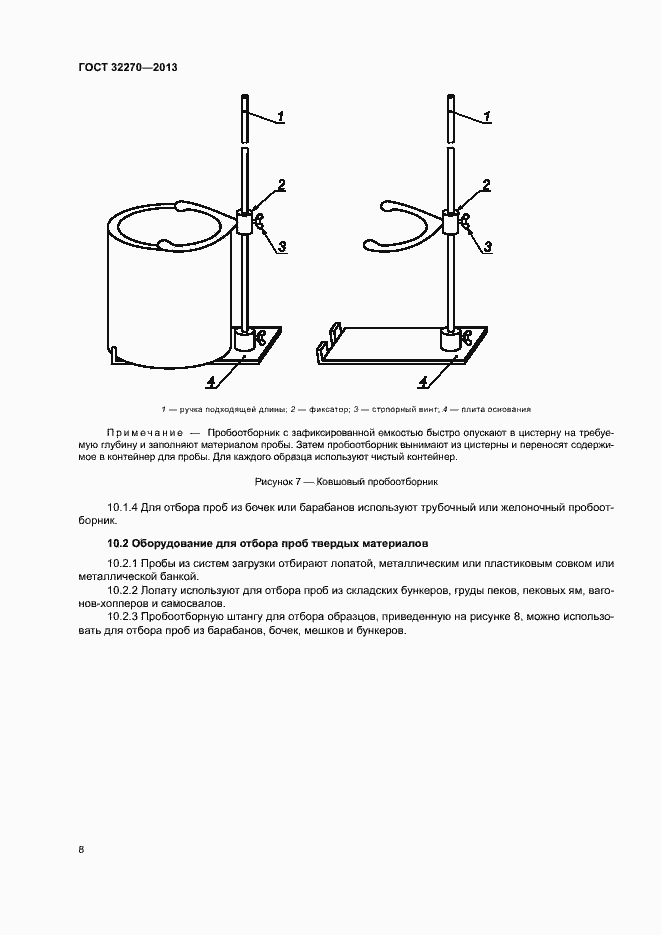 ГОСТ 32270—2013

1
2
3
4

1
2
3
4

1 — ручка подходящей длины; 2 — фиксатор; 3 — стопорный винт; 4 — плита основания

Примечание — Пробоотборник с зафиксированной емкостью быстро опускают в цистерну на требуемую глубину и заполняют материалом пробы. Затем пробоотборник вынимают из цистерны и переносят содержимое в контейнер для пробы. Для каждого образца используют чистый контейнер.

Рисунок 7 — Ковшовый пробоотборник

10.1.4 Для отбора проб из бочек или барабанов используют трубочный или желоночный пробоотборник.

10.2 Оборудование для отбора проб твердых материалов

10.2.1 Пробы из систем загрузки отбирают лопатой, металлическим или пластиковым совком или металлической банкой.

10.2.2 Лопату используют для отбора проб из складских бункеров, груды пеков, пековых ям, вагонов-хопперов и самосвалов.

10.2.3 Пробоотборную штангу для отбора образцов, приведенную на рисунке 8, можно использовать для отбора проб из барабанов, бочек, мешков и бункеров.

8